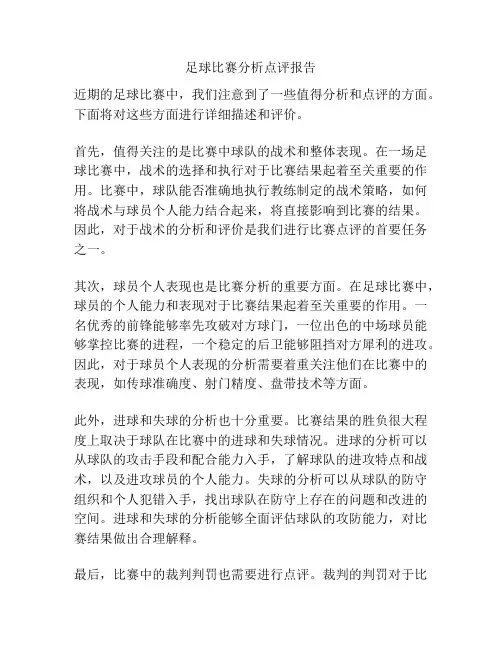 足球比赛分析点评报告

近期的足球比赛中，我们注意到了一些值得分析和点评的方面。下面将对这些方面进行详细描述和评价。

首先，值得关注的是比赛中球队的战术和整体表现。在一场足球比赛中，战术的选择和执行对于比赛结果起着至关重要的作用。比赛中，球队能否准确地执行教练制定的战术策略，如何将战术与球员个人能力结合起来，将直接影响到比赛的结果。因此，对于战术的分析和评价是我们进行比赛点评的首要任务之一。

其次，球员个人表现也是比赛分析的重要方面。在足球比赛中，球员的个人能力和表现对于比赛结果起着至关重要的作用。一名优秀的前锋能够率先攻破对方球门，一位出色的中场球员能够掌控比赛的进程，一个稳定的后卫能够阻挡对方犀利的进攻。因此，对于球员个人表现的分析需要着重关注他们在比赛中的表现，如传球准确度、射门精度、盘带技术等方面。

此外，进球和失球的分析也十分重要。比赛结果的胜负很大程度上取决于球队在比赛中的进球和失球情况。进球的分析可以从球队的攻击手段和配合能力入手，了解球队的进攻特点和战术，以及进攻球员的个人能力。失球的分析可以从球队的防守组织和个人犯错入手，找出球队在防守上存在的问题和改进的空间。进球和失球的分析能够全面评估球队的攻防能力，对比赛结果做出合理解释。

最后，比赛中的裁判判罚也需要进行点评。裁判的判罚对于比